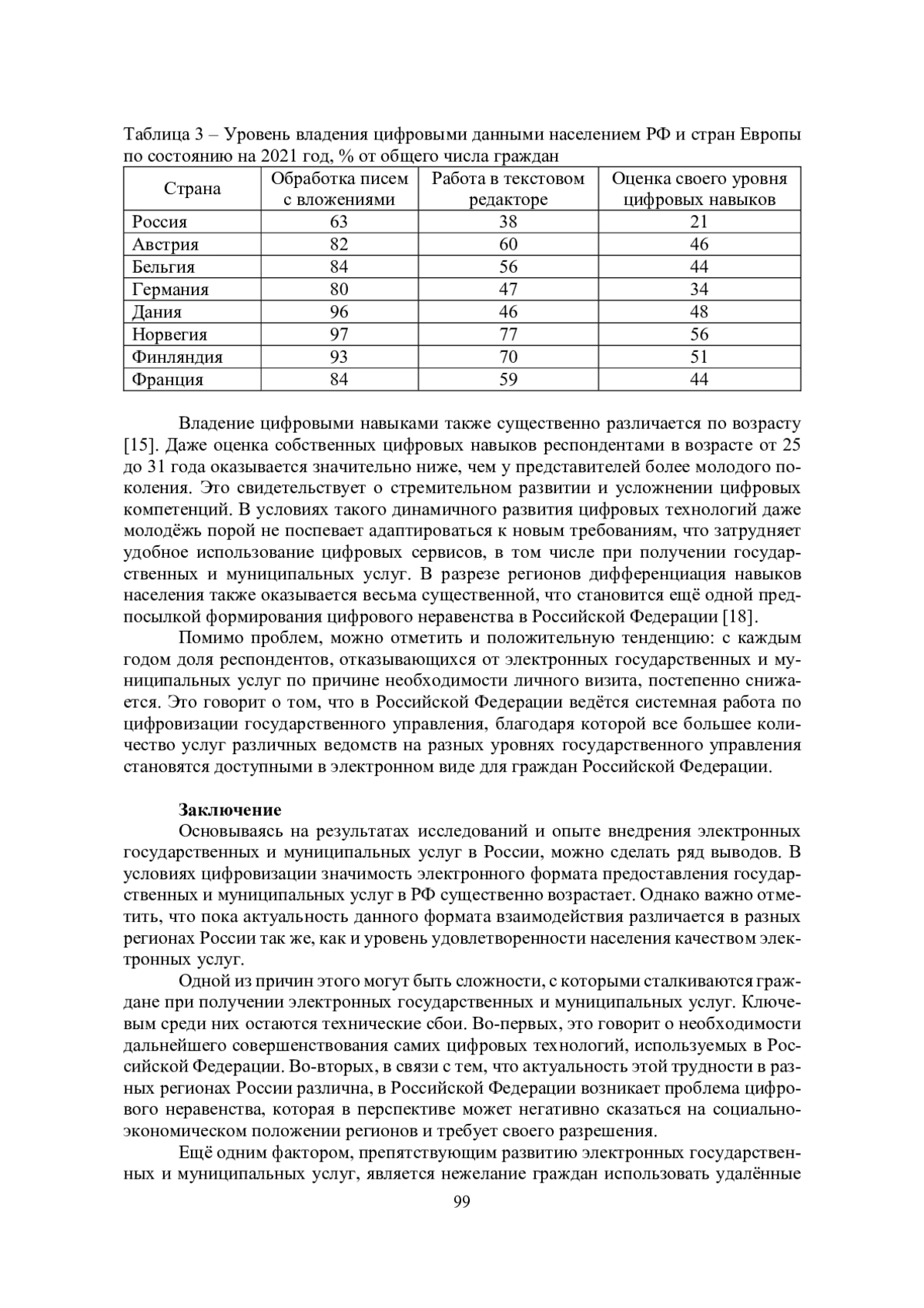 Таблица 3 – Уровень владения цифровыми данными населением РФ и стран Европы по состоянию на 2021 год, % от общего числа граждан

| Страна | Обработка писем с вложениями | Работа в текстовом редакторе | Оценка своего уровня цифровых навыков |
|---|---|---|---|
| Россия | 63 | 38 | 21 |
| Австрия | 82 | 60 | 46 |
| Бельгия | 84 | 56 | 44 |
| Германия | 80 | 47 | 34 |
| Дания | 96 | 46 | 48 |
| Норвегия | 97 | 77 | 56 |
| Финляндия | 93 | 70 | 51 |
| Франция | 84 | 59 | 44 |

Владение цифровыми навыками также существенно различается по возрасту [15]. Даже оценка собственных цифровых навыков респондентами в возрасте от 25 до 31 года оказывается значительно ниже, чем у представителей более молодого поколения. Это свидетельствует о стремительном развитии и усложнении цифровых компетенций. В условиях такого динамичного развития цифровых технологий даже молодёжь порой не поспевает адаптироваться к новым требованиям, что затрудняет удобное использование цифровых сервисов, в том числе при получении государственных и муниципальных услуг. В разрезе регионов дифференциация навыков населения также оказывается весьма существенной, что становится ещё одной предпосылкой формирования цифрового неравенства в Российской Федерации [18].

Помимо проблем, можно отметить и положительную тенденцию: с каждым годом доля респондентов, отказывающихся от электронных государственных и муниципальных услуг по причине необходимости личного визита, постепенно снижается. Это говорит о том, что в Российской Федерации ведётся системная работа по цифровизации государственного управления, благодаря которой все большее количество услуг различных ведомств на разных уровнях государственного управления становятся доступными в электронном виде для граждан Российской Федерации.

Заключение

Основываясь на результатах исследований и опыте внедрения электронных государственных и муниципальных услуг в России, можно сделать ряд выводов. В условиях цифровизации значимость электронного формата предоставления государственных и муниципальных услуг в РФ существенно возрастает. Однако важно отметить, что пока актуальность данного формата взаимодействия различается в разных регионах России так же, как и уровень удовлетворенности населения качеством электронных услуг.

Одной из причин этого могут быть сложности, с которыми сталкиваются граждане при получении электронных государственных и муниципальных услуг. Ключевым среди них остаются технические сбои. Во-первых, это говорит о необходимости дальнейшего совершенствования самих цифровых технологий, используемых в Российской Федерации. Во-вторых, в связи с тем, что актуальность этой трудности в разных регионах России различна, в Российской Федерации возникает проблема цифрового неравенства, которая в перспективе может негативно сказаться на социально-экономическом положении регионов и требует своего разрешения.

Ещё одним фактором, препятствующим развитию электронных государственных и муниципальных услуг, является нежелание граждан использовать удалённые

99